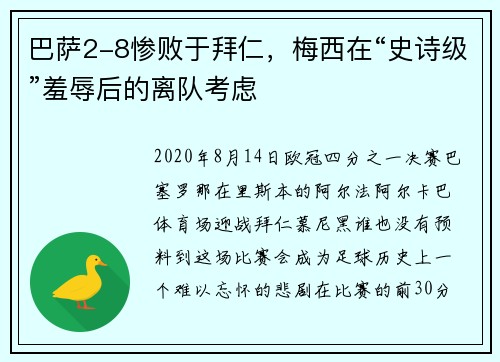 巴萨2-8惨败于拜仁，梅西在“史诗级”羞辱后的离队考虑

2020年8月14日欧冠四分之一决赛巴塞罗那在里斯本的阿尔法阿尔卡巴体育场迎战拜仁慕尼黑谁也没有预料到这场比赛会成为足球历史上一个难以忘怀的悲剧在比赛的前30分